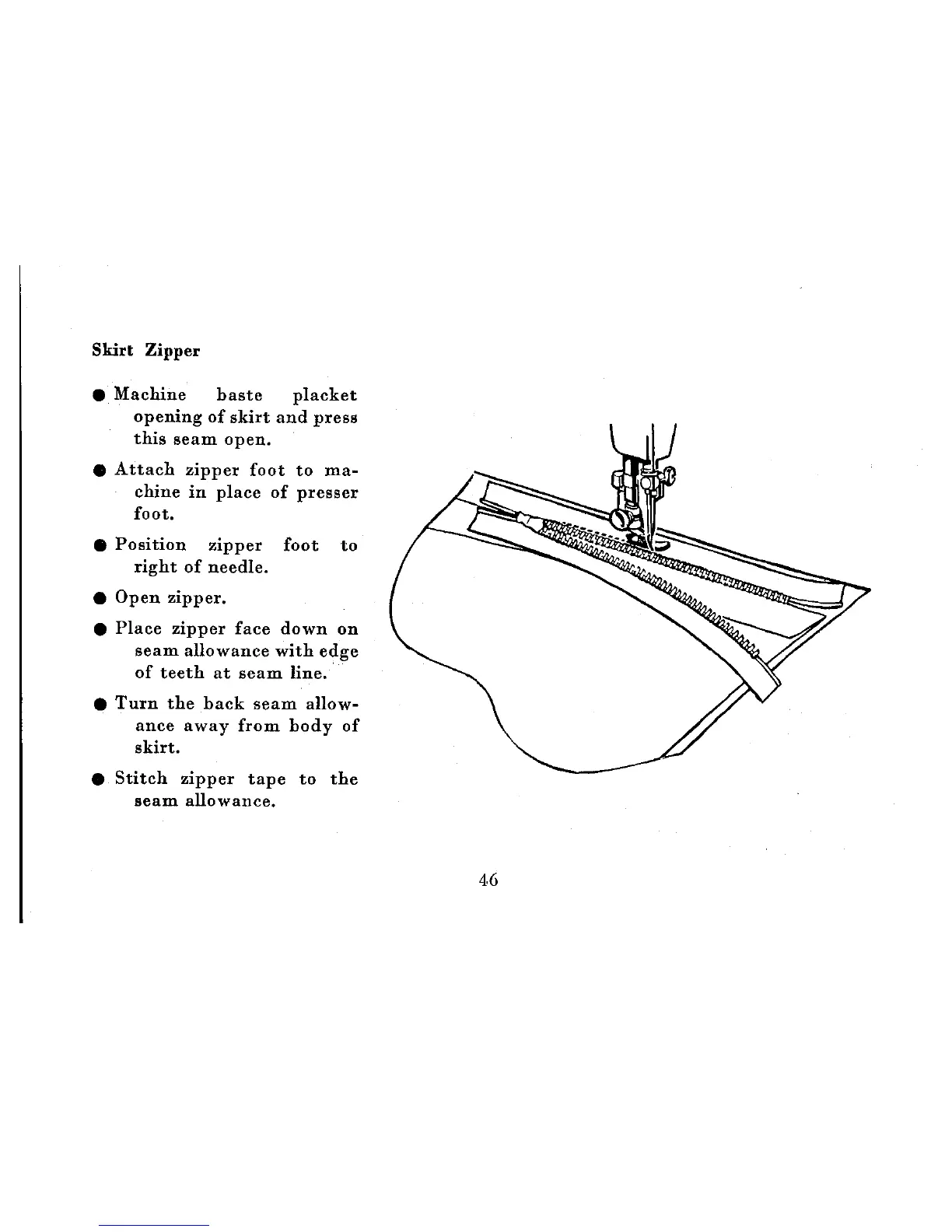 Skirt Zipper

● Machine baste placket opening of skirt and press this seam open.

● Attach zipper foot to machine in place of presser foot.

● Position zipper foot to right of needle.

● Open zipper.

● Place zipper face down on seam allowance with edge of teeth at seam line.

● Turn the back seam allowance away from body of skirt.

● Stitch zipper tape to the seam allowance.

46